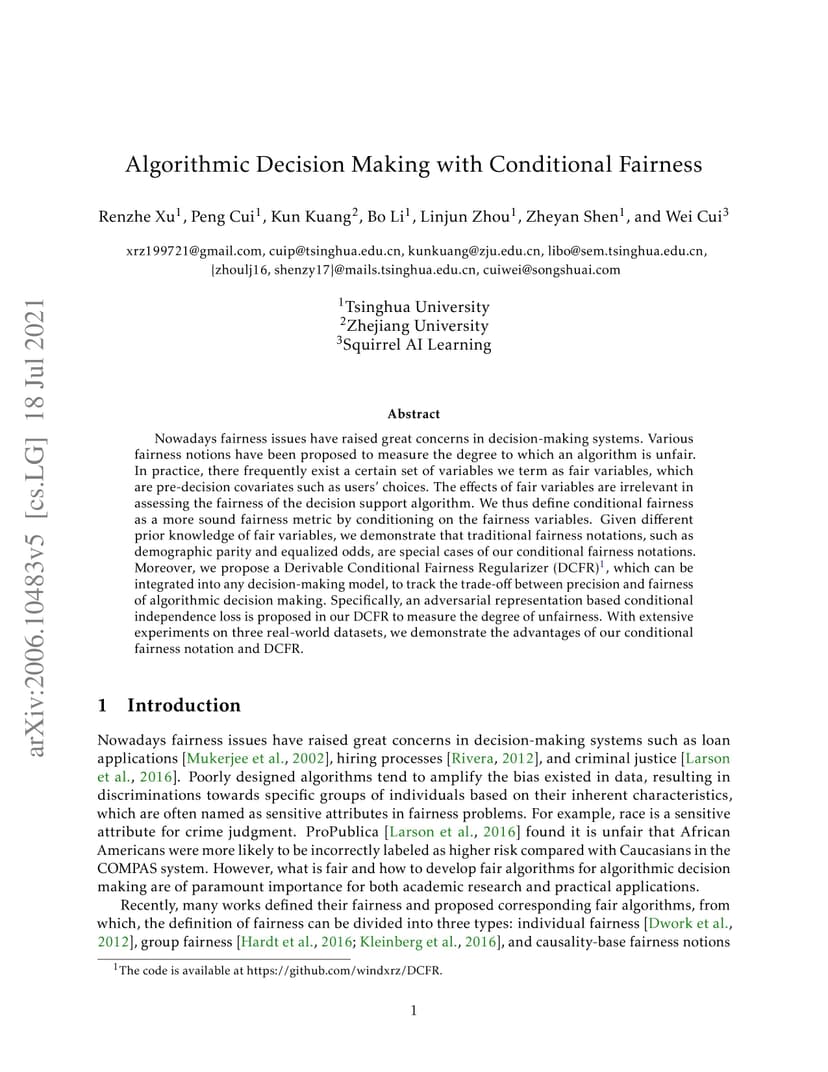 arXiv:2006.10483v5 [cs.LG] 18 Jul 2021

Algorithmic Decision Making with Conditional Fairness

Renzhe Xu$^1$, Peng Cui$^1$, Kun Kuang$^2$, Bo Li$^1$, Linjun Zhou$^1$, Zheyan Shen$^1$, and Wei Cui$^3$

xrz199721@gmail.com, cuip@tsinghua.edu.cn, kunkuang@zju.edu.cn, libo@sem.tsinghua.edu.cn, {zhoulj16, shenzy17}@mails.tsinghua.edu.cn, cuiwei@songshuai.com

$^1$Tsinghua University
$^2$Zhejiang University
$^3$Squirrel AI Learning

Abstract

Nowadays fairness issues have raised great concerns in decision-making systems. Various fairness notions have been proposed to measure the degree to which an algorithm is unfair. In practice, there frequently exist a certain set of variables we term as fair variables, which are pre-decision covariates such as users' choices. The effects of fair variables are irrelevant in assessing the fairness of the decision support algorithm. We thus define conditional fairness as a more sound fairness metric by conditioning on the fairness variables. Given different prior knowledge of fair variables, we demonstrate that traditional fairness notations, such as demographic parity and equalized odds, are special cases of our conditional fairness notations. Moreover, we propose a Derivable Conditional Fairness Regularizer (DCFR)$^1$, which can be integrated into any decision-making model, to track the trade-off between precision and fairness of algorithmic decision making. Specifically, an adversarial representation based conditional independence loss is proposed in our DCFR to measure the degree of unfairness. With extensive experiments on three real-world datasets, we demonstrate the advantages of our conditional fairness notation and DCFR.

1 Introduction

Nowadays fairness issues have raised great concerns in decision-making systems such as loan applications [Mukerjee et al., 2002], hiring processes [Rivera, 2012], and criminal justice [Larson et al., 2016]. Poorly designed algorithms tend to amplify the bias existed in data, resulting in discriminations towards specific groups of individuals based on their inherent characteristics, which are often named as sensitive attributes in fairness problems. For example, race is a sensitive attribute for crime judgment. ProPublica [Larson et al., 2016] found it is unfair that African Americans were more likely to be incorrectly labeled as higher risk compared with Caucasians in the COMPAS system. However, what is fair and how to develop fair algorithms for algorithmic decision making are of paramount importance for both academic research and practical applications.

Recently, many works defined their fairness and proposed corresponding fair algorithms, from which, the definition of fairness can be divided into three types: individual fairness [Dwork et al., 2012], group fairness [Hardt et al., 2016; Kleinberg et al., 2016], and causality-base fairness notions

$^1$The code is available at https://github.com/windxrz/DCFR.

1